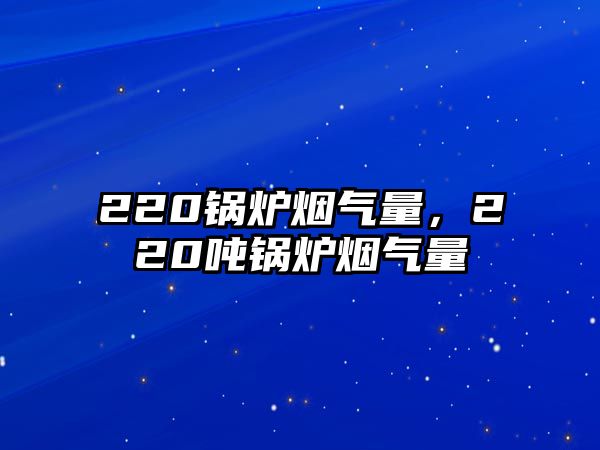 220锅炉烟气量，220吨锅炉烟气量